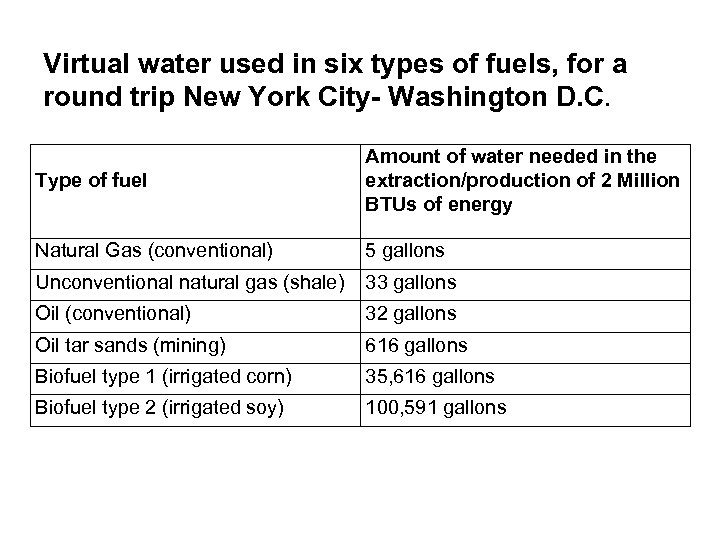 Virtual water used in six types of fuels, for a round trip New York City- Washington D.C.

| Type of fuel | Amount of water needed in the extraction/production of 2 Million BTUs of energy |
|---|---|
| Natural Gas (conventional) | 5 gallons |
| Unconventional natural gas (shale) | 33 gallons |
| Oil (conventional) | 32 gallons |
| Oil tar sands (mining) | 616 gallons |
| Biofuel type 1 (irrigated corn) | 35,616 gallons |
| Biofuel type 2 (irrigated soy) | 100,591 gallons |